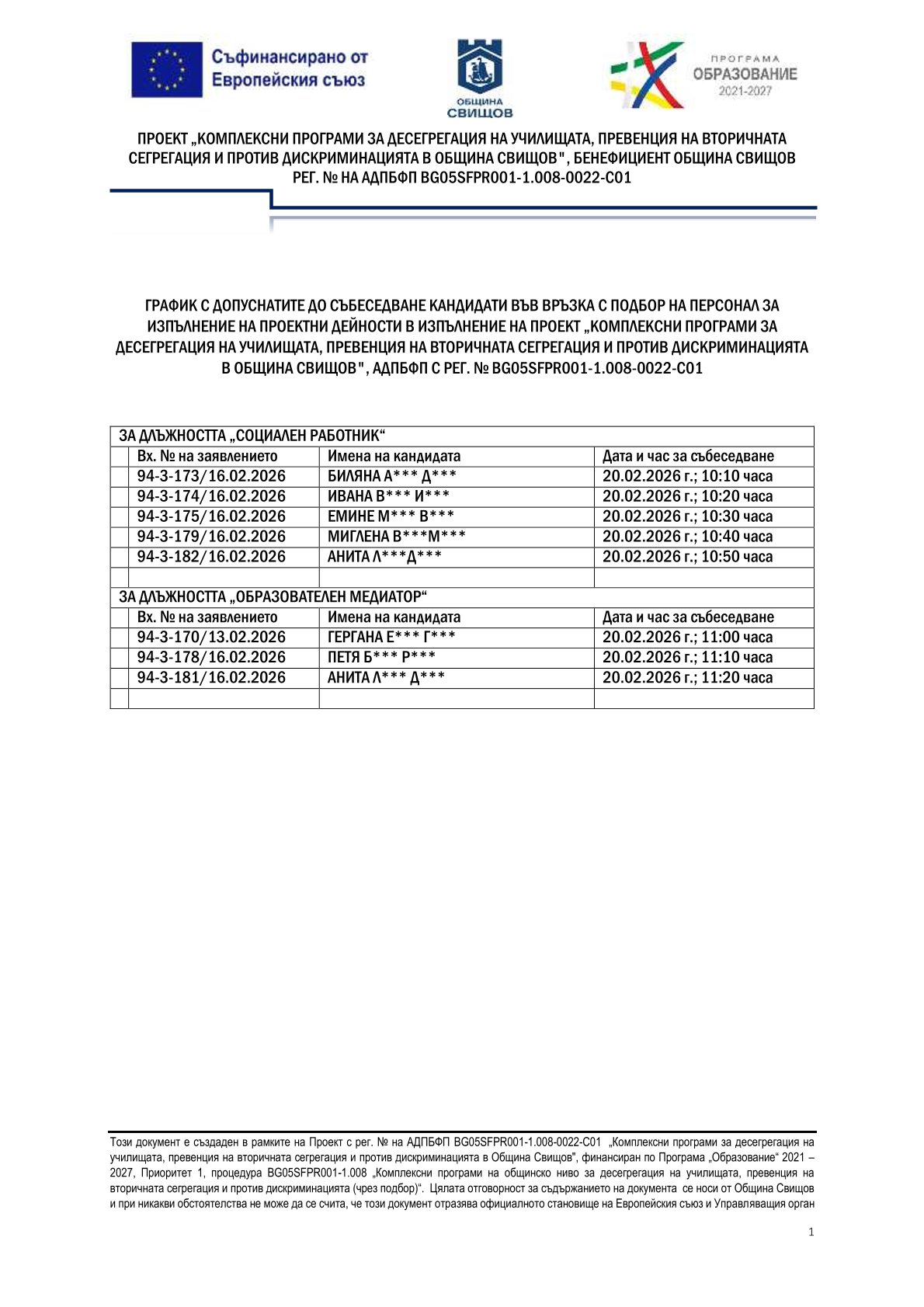 Съфинансирано от Европейския съюз

ОБЩИНА СВИЩОВ

ПРОГРАМА ОБРАЗОВАНИЕ 2021-2027

ПРОЕКТ „КОМПЛЕКСНИ ПРОГРАМИ ЗА ДЕСЕГРЕГАЦИЯ НА УЧИЛИЩАТА, ПРЕВЕНЦИЯ НА ВТОРИЧНАТА СЕГРЕГАЦИЯ И ПРОТИВ ДИСКРИМИНАЦИЯТА В ОБЩИНА СВИЩОВ", БЕНЕФИЦИЕНТ ОБЩИНА СВИЩОВ РЕГ. № НА АДПБФП BG05SFPR001-1.008-0022-C01

ГРАФИК С ДОПУСНАТИТЕ ДО СЪБЕСЕДВАНЕ КАНДИДАТИ ВЪВ ВРЪЗКА С ПОДБОР НА ПЕРСОНАЛ ЗА ИЗПЪЛНЕНИЕ НА ПРОЕКТНИ ДЕЙНОСТИ В ИЗПЪЛНЕНИЕ НА ПРОЕКТ „КОМПЛЕКСНИ ПРОГРАМИ ЗА ДЕСЕГРЕГАЦИЯ НА УЧИЛИЩАТА, ПРЕВЕНЦИЯ НА ВТОРИЧНАТА СЕГРЕГАЦИЯ И ПРОТИВ ДИСКРИМИНАЦИЯТА В ОБЩИНА СВИЩОВ", АДПБФП С РЕГ. № BG05SFPR001-1.008-0022-C01

| ЗА ДЛЪЖНОСТТА „СОЦИАЛЕН РАБОТНИК“ | | | |
|---|---|---|---|
| | Вх. № на заявлението | Имена на кандидата | Дата и час за събеседване |
| | 94-3-173/16.02.2026 | БИЛЯНА А*** Д*** | 20.02.2026 г.; 10:10 часа |
| | 94-3-174/16.02.2026 | ИВАНА В*** И*** | 20.02.2026 г.; 10:20 часа |
| | 94-3-175/16.02.2026 | ЕМИНЕ М*** В*** | 20.02.2026 г.; 10:30 часа |
| | 94-3-179/16.02.2026 | МИГЛЕНА В***М*** | 20.02.2026 г.; 10:40 часа |
| | 94-3-182/16.02.2026 | АНИТА Л***Д*** | 20.02.2026 г.; 10:50 часа |
| | | | |
| ЗА ДЛЪЖНОСТТА „ОБРАЗОВАТЕЛЕН МЕДИАТОР“ | | | |
| | Вх. № на заявлението | Имена на кандидата | Дата и час за събеседване |
| | 94-3-170/13.02.2026 | ГЕРГАНА Е*** Г*** | 20.02.2026 г.; 11:00 часа |
| | 94-3-178/16.02.2026 | ПЕТЯ Б*** Р*** | 20.02.2026 г.; 11:10 часа |
| | 94-3-181/16.02.2026 | АНИТА Л*** Д*** | 20.02.2026 г.; 11:20 часа |
| | | | |

Този документ е създаден в рамките на Проект с рег. № на АДПБФП BG05SFPR001-1.008-0022-C01 „Комплексни програми за десегрегация на училищата, превенция на вторичната сегрегация и против дискриминацията в Община Свищов", финансиран по Програма „Образование“ 2021 – 2027, Приоритет 1, процедура BG05SFPR001-1.008 „Комплексни програми на общинско ниво за десегрегация на училищата, превенция на вторичната сегрегация и против дискриминацията (чрез подбор)“. Цялата отговорност за съдържанието на документа се носи от Община Свищов и при никакви обстоятелства не може да се счита, че този документ отразява официалното становище на Европейския съюз и Управляващия орган

1